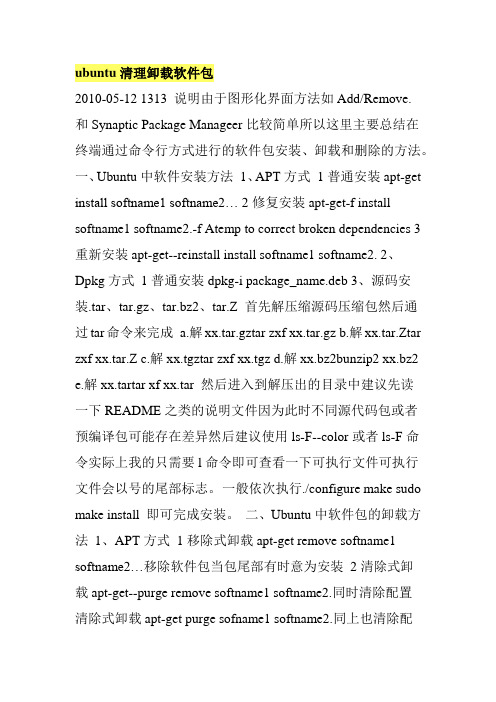 ubuntu 清理卸载软件包

2010-05-12 1313 说明由于图形化界面方法如 Add/Remove. 和 Synaptic Package Manageer 比较简单所以这里主要总结在终端通过命令行方式进行的软件包安装、卸载和删除的方法。一、Ubuntu 中软件安装方法 1、APT 方式 1 普通安装 apt-get install softname1 softname2… 2 修复安装 apt-get-f install softname1 softname2.-f Atemp to correct broken dependencies 3 重新安装 apt-get--reinstall install softname1 softname2. 2、Dpkg 方式 1 普通安装 dpkg-i package_name.deb 3、源码安装.tar、tar.gz、tar.bz2、tar.Z 首先解压缩源码压缩包然后通过 tar 命令来完成 a.解 xx.tar.gztar zxf xx.tar.gz b.解 xx.tar.Ztar zxf xx.tar.Z c.解 xx.tgztar zxf xx.tgz d.解 xx.bz2bunzip2 xx.bz2 e.解 xx.tartar xf xx.tar 然后进入到解压出的目录中建议先读一下 README 之类的说明文件因为此时不同源代码包或者预编译包可能存在差异然后建议使用 ls-F--color 或者 ls-F 命令实际上我的只需要 l 命令即可查看一下可执行文件可执行文件会以号的尾部标志。一般依次执行./configure make sudo make install 即可完成安装。 二、Ubuntu 中软件包的卸载方法 1、APT 方式 1 移除式卸载 apt-get remove softname1 softname2…移除软件包当包尾部有时意为安装 2 清除式卸载 apt-get--purge remove softname1 softname2.同时清除配置清除式卸载 apt-get purge sofname1 softname2.同上也清除配